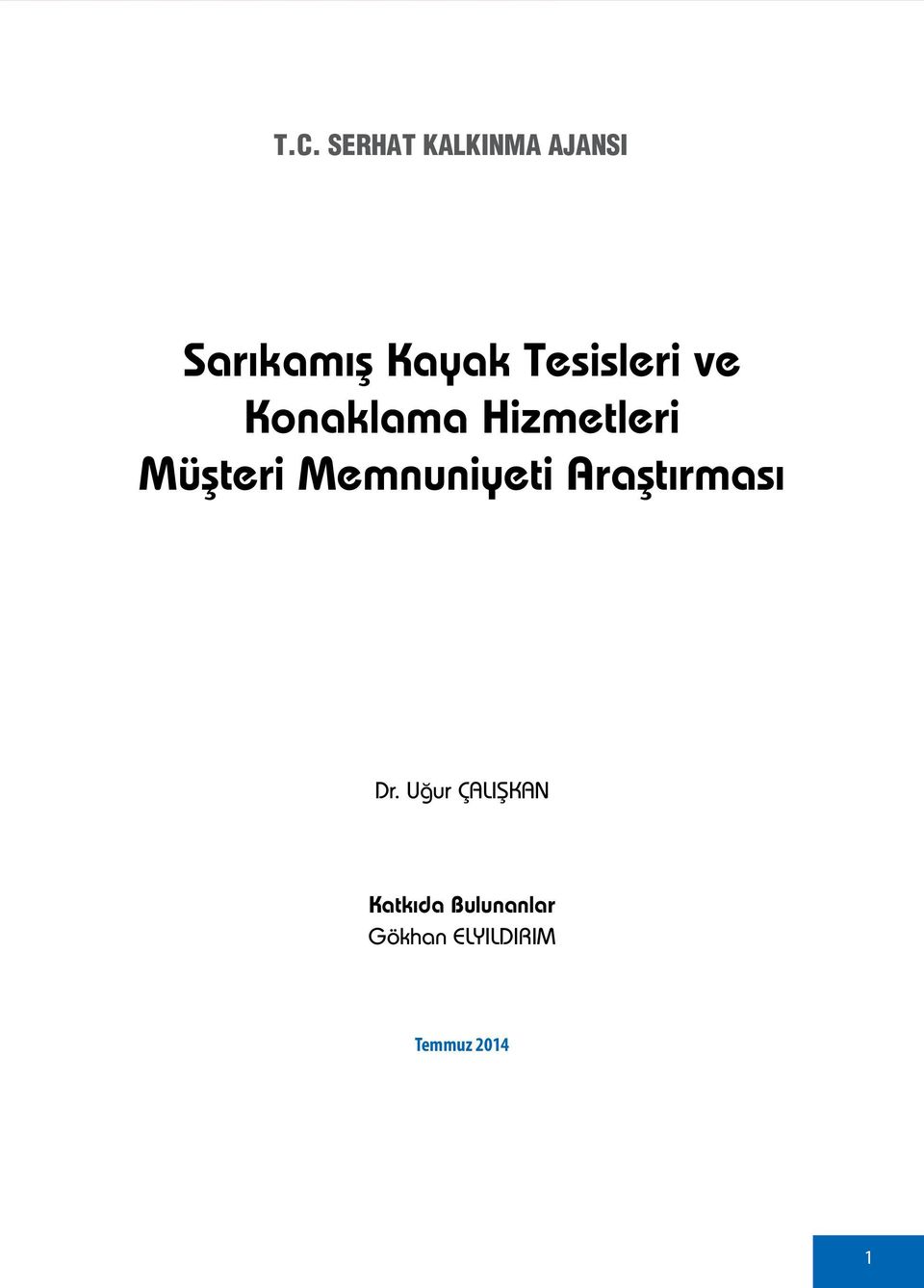 T.C. SERHAT KALKINMA AJANSI

Sarıkamış Kayak Tesisleri ve Konaklama Hizmetleri Müşteri Memnuniyeti Araştırması

Dr. Uğur ÇALIŞKAN

Katkıda Bulunanlar
Gökhan ELYILDIRIM

Temmuz 2014

1